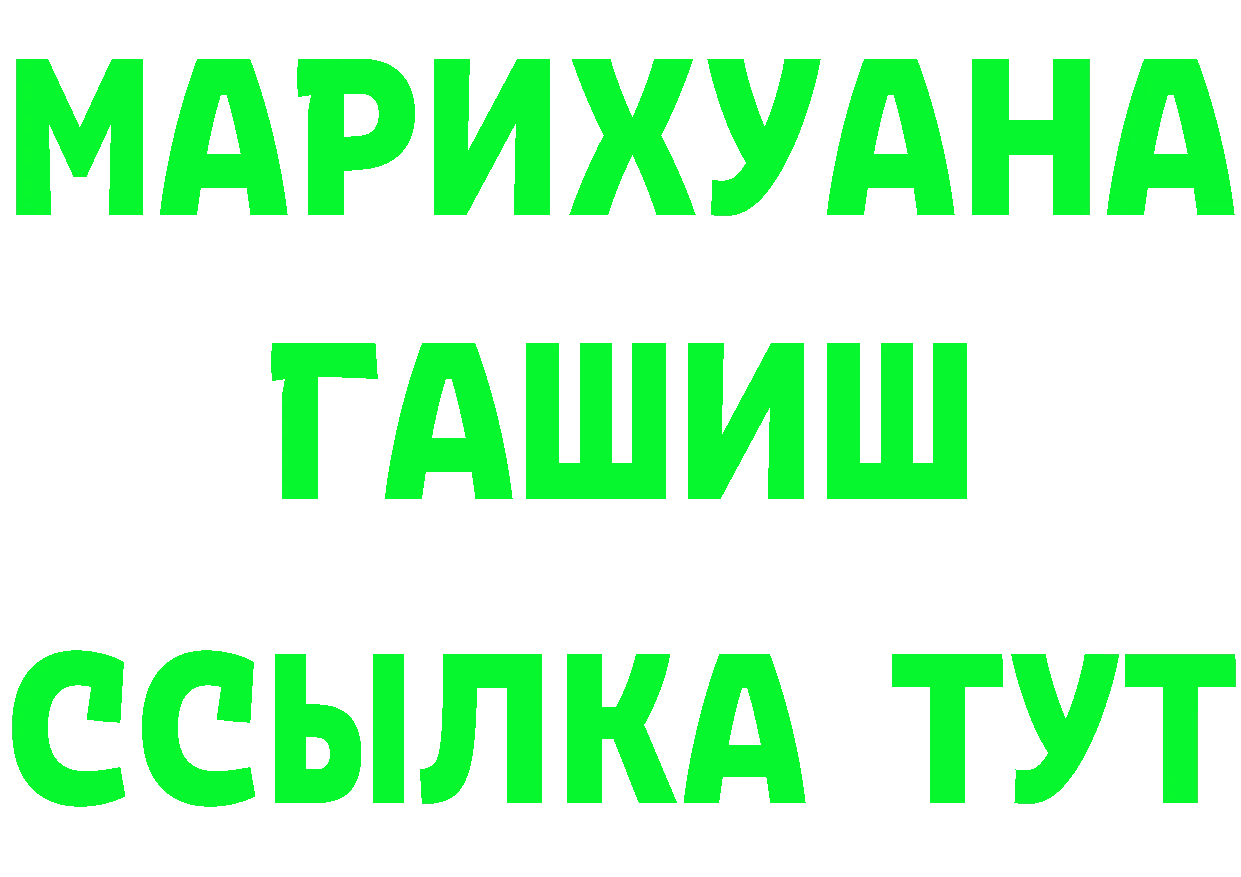 МАРИХУАНА
ГАШИШ
ССЫЛКА ТУТ